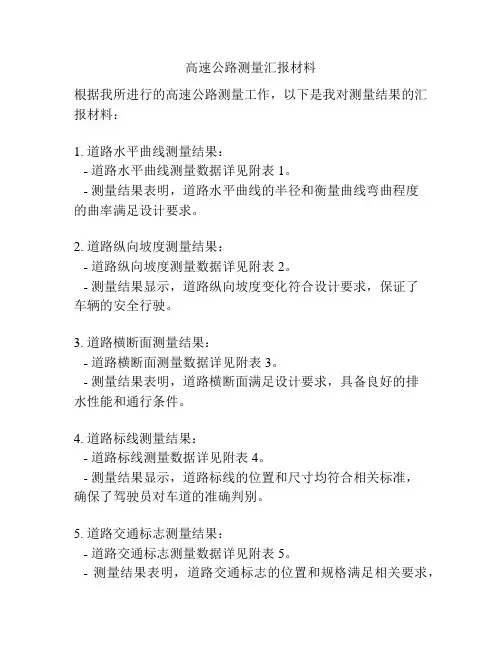 高速公路测量汇报材料

根据我所进行的高速公路测量工作，以下是我对测量结果的汇报材料：

1. 道路水平曲线测量结果：
- 道路水平曲线测量数据详见附表 1。
- 测量结果表明，道路水平曲线的半径和衡量曲线弯曲程度的曲率满足设计要求。

2. 道路纵向坡度测量结果：
- 道路纵向坡度测量数据详见附表 2。
- 测量结果显示，道路纵向坡度变化符合设计要求，保证了车辆的安全行驶。

3. 道路横断面测量结果：
- 道路横断面测量数据详见附表 3。
- 测量结果表明，道路横断面满足设计要求，具备良好的排水性能和通行条件。

4. 道路标线测量结果：
- 道路标线测量数据详见附表 4。
- 测量结果显示，道路标线的位置和尺寸均符合相关标准，确保了驾驶员对车道的准确判别。

5. 道路交通标志测量结果：
- 道路交通标志测量数据详见附表 5。
- 测量结果表明，道路交通标志的位置和规格满足相关要求，